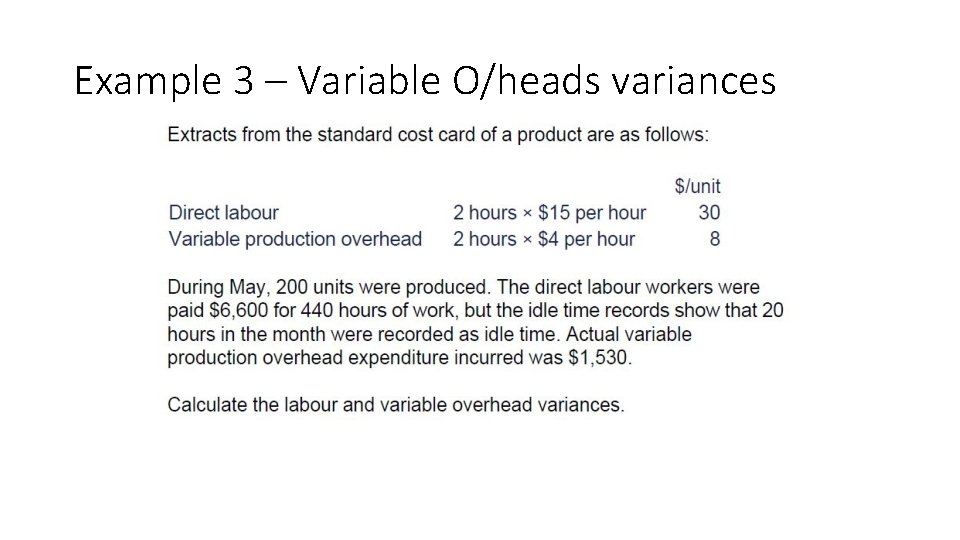 Example 3 – Variable O/heads variances

Extracts from the standard cost card of a product are as follows:

| | | \$/unit |
|---|---|---|
| Direct labour | 2 hours × \$15 per hour | 30 |
| Variable production overhead | 2 hours × \$4 per hour | 8 |

During May, 200 units were produced. The direct labour workers were paid \$6,600 for 440 hours of work, but the idle time records show that 20 hours in the month were recorded as idle time. Actual variable production overhead expenditure incurred was \$1,530.

Calculate the labour and variable overhead variances.